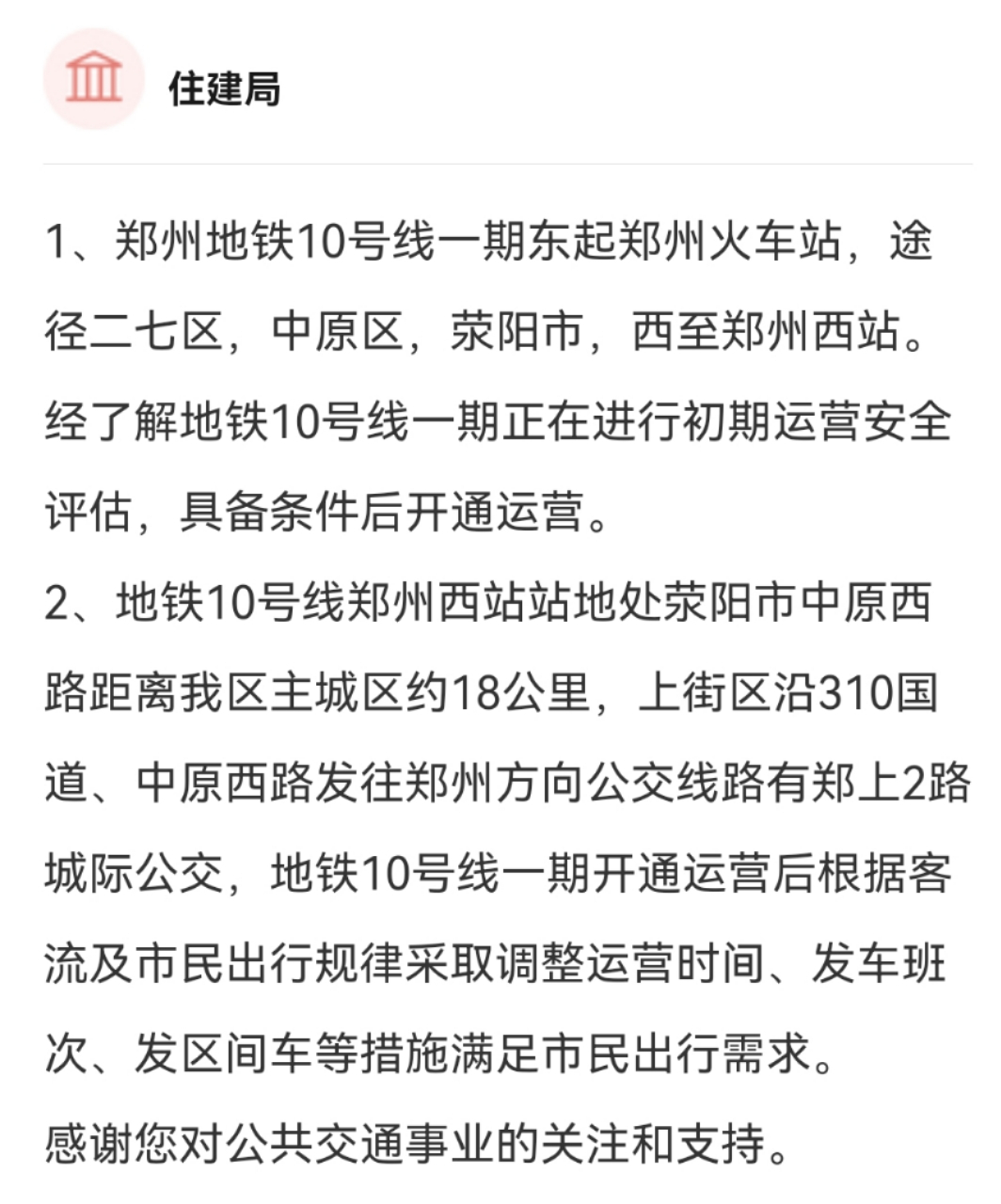 住建局

1、郑州地铁10号线一期东起郑州火车站，途径二七区，中原区，荥阳市，西至郑州西站。经了解地铁10号线一期正在进行初期运营安全评估，具备条件后开通运营。

2、地铁10号线郑州西站站地处荥阳市中原西路距离我区主城区约18公里，上街区沿310国道、中原西路发往郑州方向公交线路有郑上2路城际公交，地铁10号线一期开通运营后根据客流及市民出行规律采取调整运营时间、发车班次、发区间车等措施满足市民出行需求。

感谢您对公共交通事业的关注和支持。